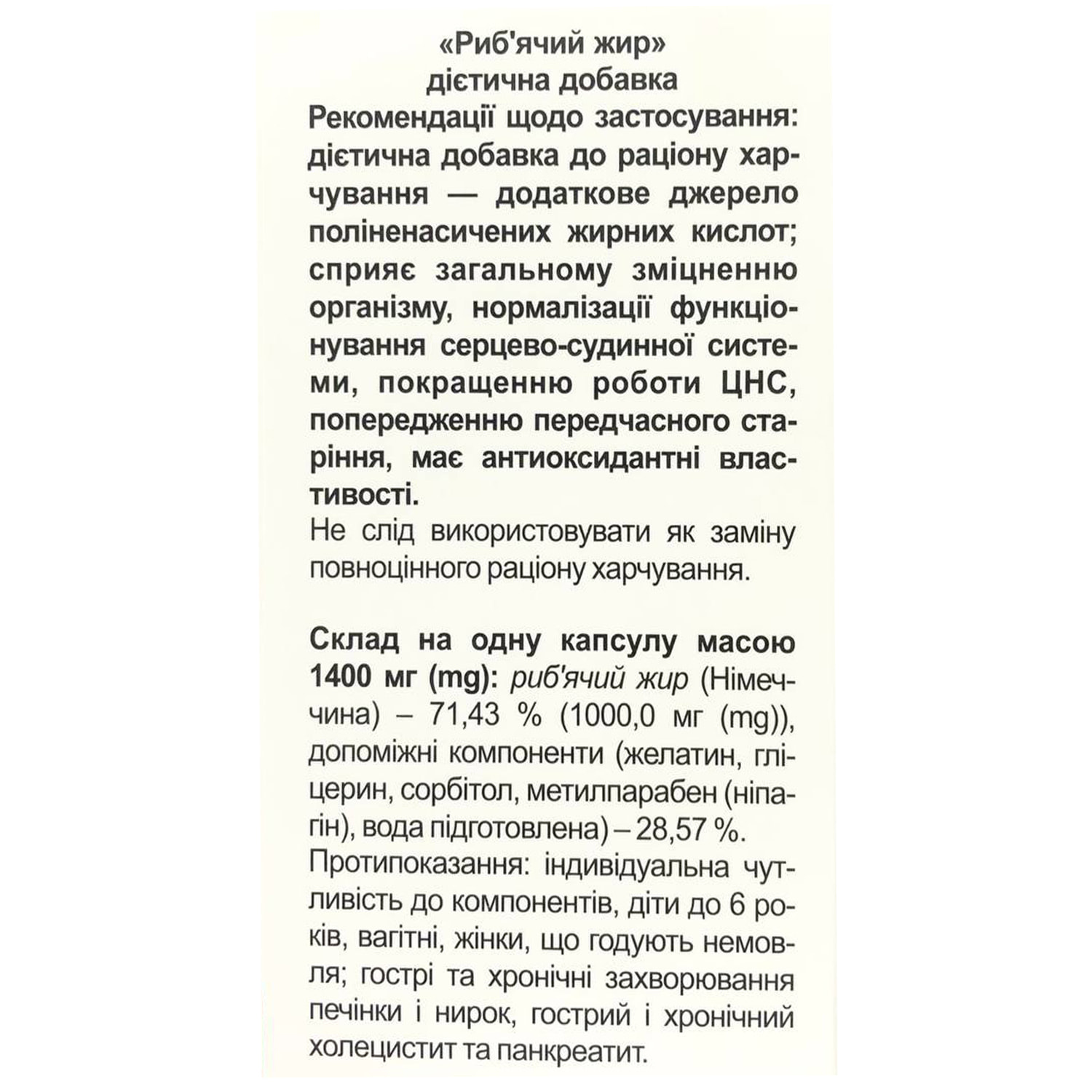 «Риб'ячий жир»
дієтична добавка

Рекомендації щодо застосування: дієтична добавка до раціону харчування — додаткове джерело поліненасичених жирних кислот; сприяє загальному зміцненню організму, нормалізації функціонування серцево-судинної системи, покращенню роботи ЦНС, попередженню передчасного старіння, має антиоксидантні властивості.
Не слід використовувати як заміну повноцінного раціону харчування.

Склад на одну капсулу масою 1400 мг (mg): риб'ячий жир (Німеччина) – 71,43 % (1000,0 мг (mg)), допоміжні компоненти (желатин, гліцерин, сорбітол, метилпарабен (ніпагін), вода підготовлена) – 28,57 %.
Протипоказання: індивідуальна чутливість до компонентів, діти до 6 років, вагітні, жінки, що годують немовля; гострі та хронічні захворювання печінки і нирок, гострий і хронічний холецистит та панкреатит.